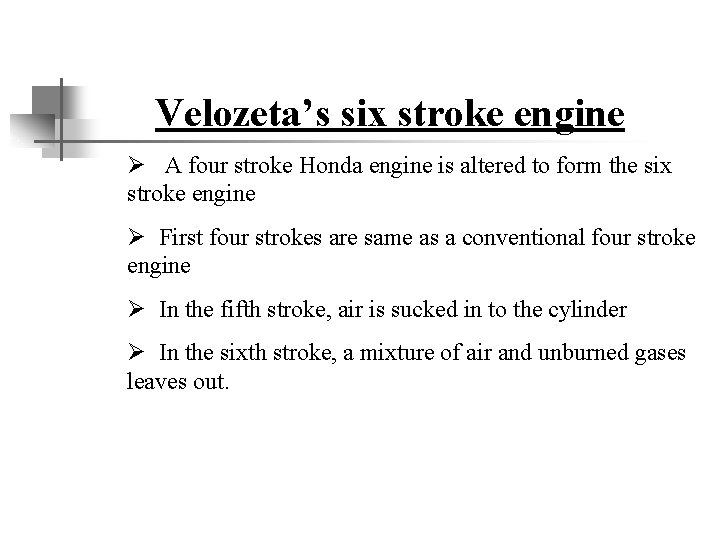 Velozeta's six stroke engine

➢ A four stroke Honda engine is altered to form the six stroke engine

➢ First four strokes are same as a conventional four stroke engine

➢ In the fifth stroke, air is sucked in to the cylinder

➢ In the sixth stroke, a mixture of air and unburned gases leaves out.